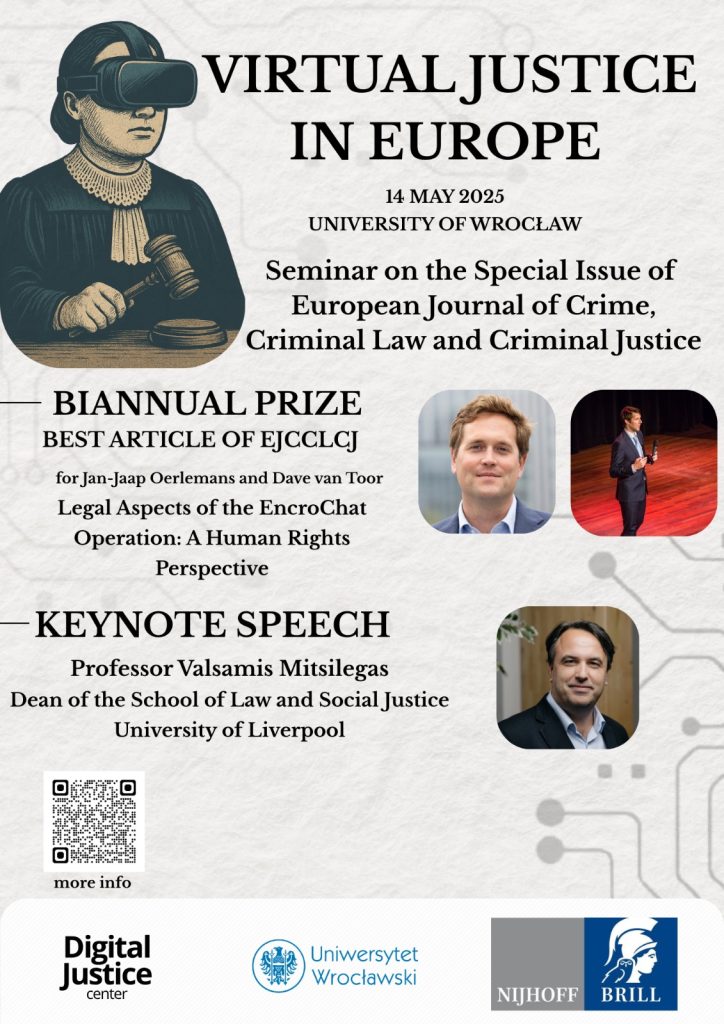 VIRTUAL JUSTICE IN EUROPE

14 MAY 2025
UNIVERSITY OF WROCŁAW

Seminar on the Special Issue of European Journal of Crime, Criminal Law and Criminal Justice

BIANNUAL PRIZE
BEST ARTICLE OF EJCCLCJ
for Jan-Jaap Oerlemans and Dave van Toor
Legal Aspects of the EncroChat Operation: A Human Rights Perspective

KEYNOTE SPEECH
Professor Valsamis Mitsilegas
Dean of the School of Law and Social Justice
University of Liverpool

more info

Digital Justice center

Uniwersytet Wrocławski

NIJHOFF BRILL